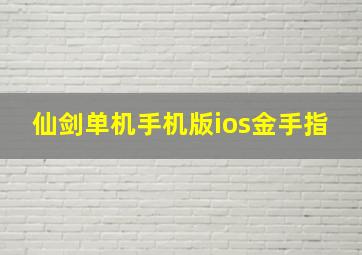 仙剑单机手机版ios金手指